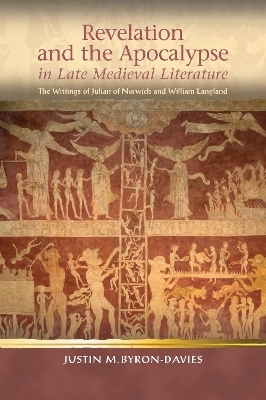 Revelation and the Apocalypse
in Late Medieval Literature

The Writings of Julian of Norwich and William Langland

JUSTIN M.BYRON-DAVIES